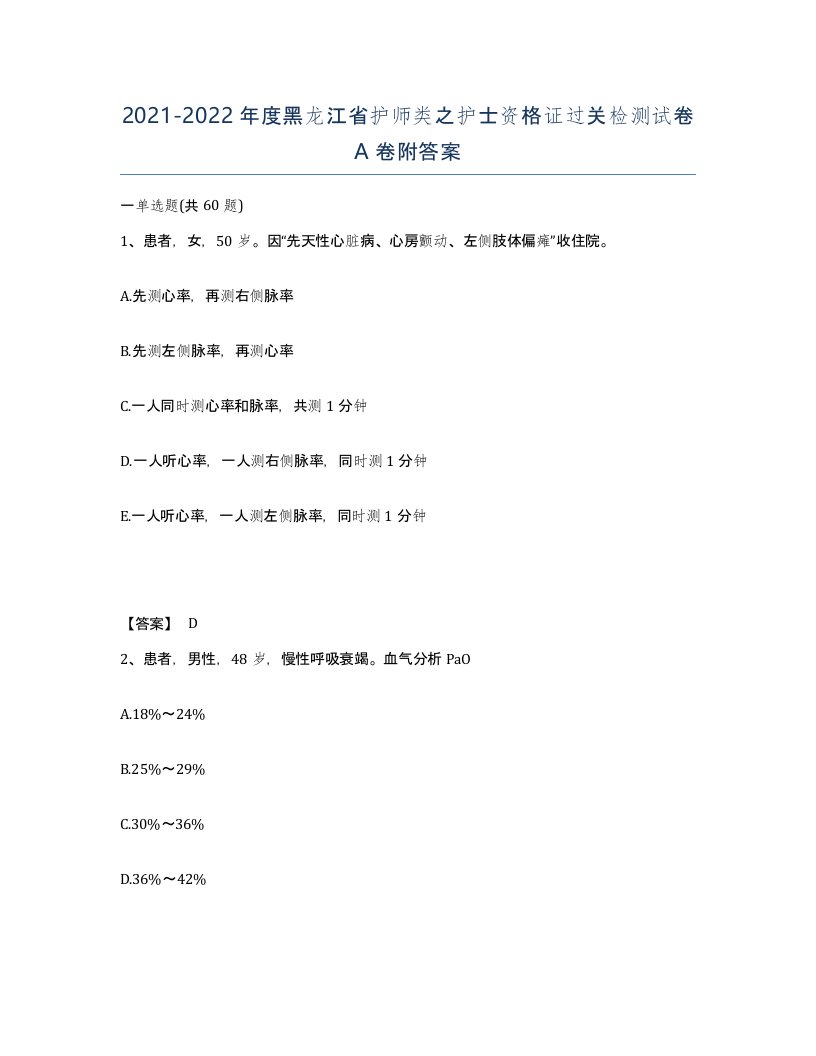 2021-2022年度黑龙江省护师类之护士资格证过关检测试卷A卷附答案

一单选题(共60题)

1、患者，女，50岁。因"先天性心脏病、心房颤动、左侧肢体偏瘫"收住院。

A.先测心率，再测右侧脉率

B.先测左侧脉率，再测心率

C.一人同时测心率和脉率，共测1分钟

D.一人听心率，一人测右侧脉率，同时测1分钟

E.一人听心率，一人测左侧脉率，同时测1分钟

【答案】 D

2、患者，男性，48岁，慢性呼吸衰竭。血气分析PaO

A.18%～24%

B.25%～29%

C.30%～36%

D.36%～42%